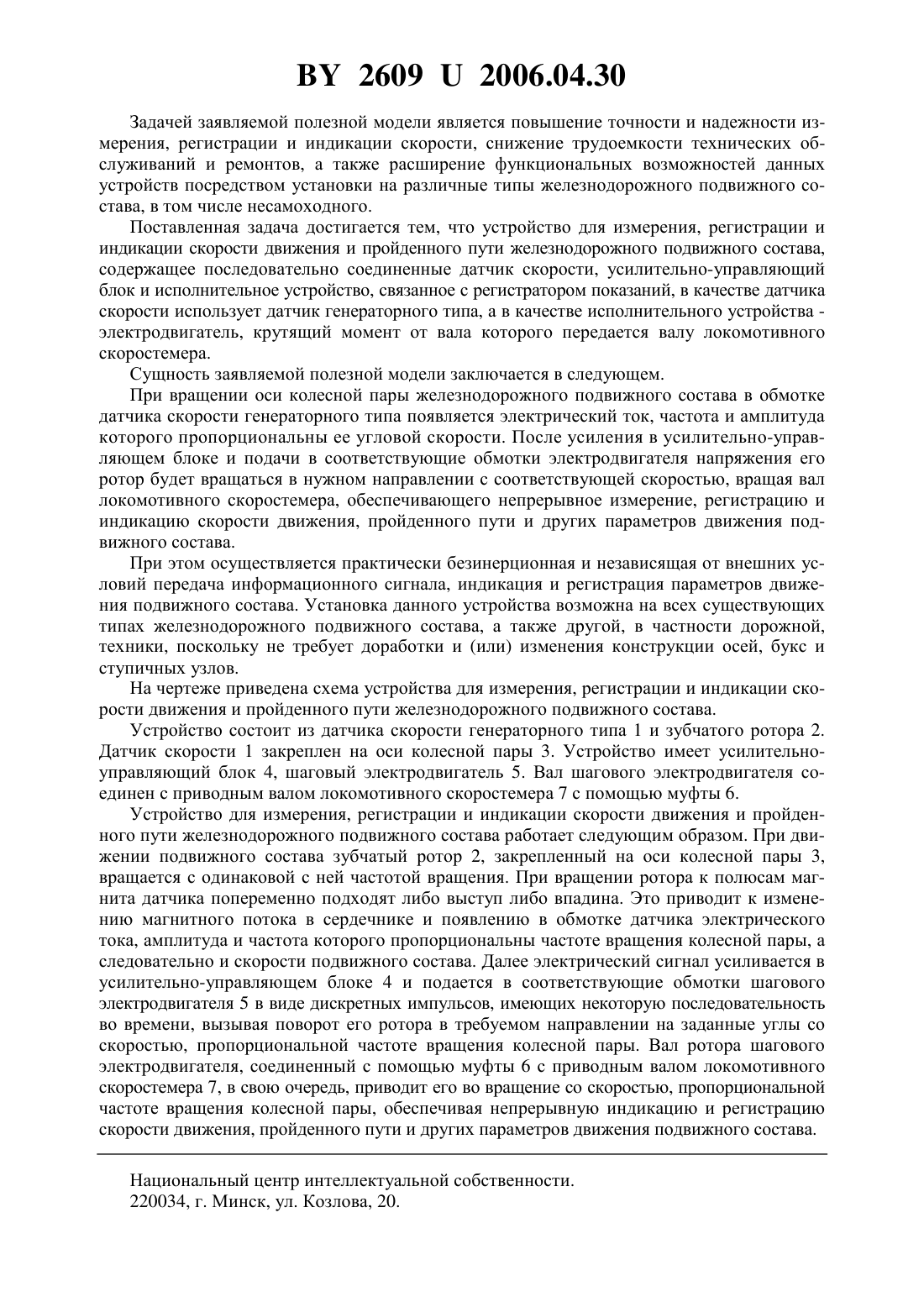 BY 2609 U 2006.04.30

Задачей заявляемой полезной модели является повышение точности и надежности измерения, регистрации и индикации скорости, снижение трудоемкости технических обслуживаний и ремонтов, а также расширение функциональных возможностей данных устройств посредством установки на различные типы железнодорожного подвижного состава, в том числе несамоходного.

Поставленная задача достигается тем, что устройство для измерения, регистрации и индикации скорости движения и пройденного пути железнодорожного подвижного состава, содержащее последовательно соединенные датчик скорости, усилительно-управляющий блок и исполнительное устройство, связанное с регистратором показаний, в качестве датчика скорости использует датчик генераторного типа, а в качестве исполнительного устройства - электродвигатель, крутящий момент от вала которого передается валу локомотивного скоростемера.

Сущность заявляемой полезной модели заключается в следующем.

При вращении оси колесной пары железнодорожного подвижного состава в обмотке датчика скорости генераторного типа появляется электрический ток, частота и амплитуда которого пропорциональны ее угловой скорости. После усиления в усилительно-управляющем блоке и подачи в соответствующие обмотки электродвигателя напряжения его ротор будет вращаться в нужном направлении с соответствующей скоростью, вращая вал локомотивного скоростемера, обеспечивающего непрерывное измерение, регистрацию и индикацию скорости движения, пройденного пути и других параметров движения подвижного состава.

При этом осуществляется практически безинерционная и независящая от внешних условий передача информационного сигнала, индикация и регистрация параметров движения подвижного состава. Установка данного устройства возможна на всех существующих типах железнодорожного подвижного состава, а также другой, в частности дорожной, техники, поскольку не требует доработки и (или) изменения конструкции осей, букс и ступичных узлов.

На чертеже приведена схема устройства для измерения, регистрации и индикации скорости движения и пройденного пути железнодорожного подвижного состава.

Устройство состоит из датчика скорости генераторного типа 1 и зубчатого ротора 2. Датчик скорости 1 закреплен на оси колесной пары 3. Устройство имеет усилительно-управляющий блок 4, шаговый электродвигатель 5. Вал шагового электродвигателя соединен с приводным валом локомотивного скоростемера 7 с помощью муфты 6.

Устройство для измерения, регистрации и индикации скорости движения и пройденного пути железнодорожного подвижного состава работает следующим образом. При движении подвижного состава зубчатый ротор 2, закрепленный на оси колесной пары 3, вращается с одинаковой с ней частотой вращения. При вращении ротора к полюсам магнита датчика попеременно подходят либо выступ либо впадина. Это приводит к изменению магнитного потока в сердечнике и появлению в обмотке датчика электрического тока, амплитуда и частота которого пропорциональны частоте вращения колесной пары, а следовательно и скорости подвижного состава. Далее электрический сигнал усиливается в усилительно-управляющем блоке 4 и подается в соответствующие обмотки шагового электродвигателя 5 в виде дискретных импульсов, имеющих некоторую последовательность во времени, вызывая поворот его ротора в требуемом направлении на заданные углы со скоростью, пропорциональной частоте вращения колесной пары. Вал ротора шагового электродвигателя, соединенный с помощью муфты 6 с приводным валом локомотивного скоростемера 7, в свою очередь, приводит его во вращение со скоростью, пропорциональной частоте вращения колесной пары, обеспечивая непрерывную индикацию и регистрацию скорости движения, пройденного пути и других параметров движения подвижного состава.

Национальный центр интеллектуальной собственности.
220034, г. Минск, ул. Козлова, 20.